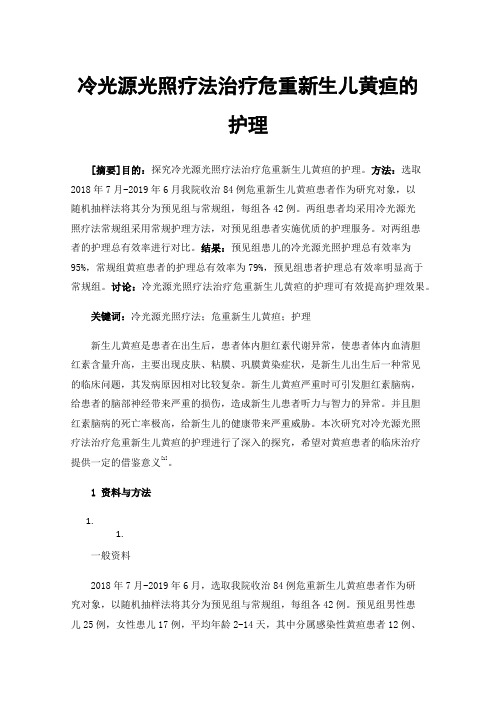 冷光源光照疗法治疗危重新生儿黄疸的护理

[摘要]目的：探究冷光源光照疗法治疗危重新生儿黄疸的护理。方法：选取2018年7月-2019年6月我院收治84例危重新生儿黄疸患者作为研究对象，以随机抽样法将其分为预见组与常规组，每组各42例。两组患者均采用冷光源光照疗法常规组采用常规护理方法，对预见组患者实施优质的护理服务。对两组患者的护理总有效率进行对比。结果：预见组患儿的冷光源光照护理总有效率为95%，常规组黄疸患者的护理总有效率为79%，预见组患者护理总有效率明显高于常规组。讨论：冷光源光照疗法治疗危重新生儿黄疸的护理可有效提高护理效果。

关键词：冷光源光照疗法；危重新生儿黄疸；护理

新生儿黄疸是患者在出生后，患者体内胆红素代谢异常，使患者体内血清胆红素含量升高，主要出现皮肤、粘膜、巩膜黄染症状，是新生儿出生后一种常见的临床问题，其发病原因相对比较复杂。新生儿黄疸严重时可引发胆红素脑病，给患者的脑部神经带来严重的损伤，造成新生儿患者听力与智力的异常。并且胆红素脑病的死亡率极高，给新生儿的健康带来严重威胁。本次研究对冷光源光照疗法治疗危重新生儿黄疸的护理进行了深入的探究，希望对黄疸患者的临床治疗提供一定的借鉴意义$^{[1]}$。

1 资料与方法

1.

1.

一般资料

2018年7月-2019年6月，选取我院收治84例危重新生儿黄疸患者作为研究对象，以随机抽样法将其分为预见组与常规组，每组各42例。预见组男性患儿25例，女性患儿17例，平均年龄2-14天，其中分属感染性黄疸患者12例、